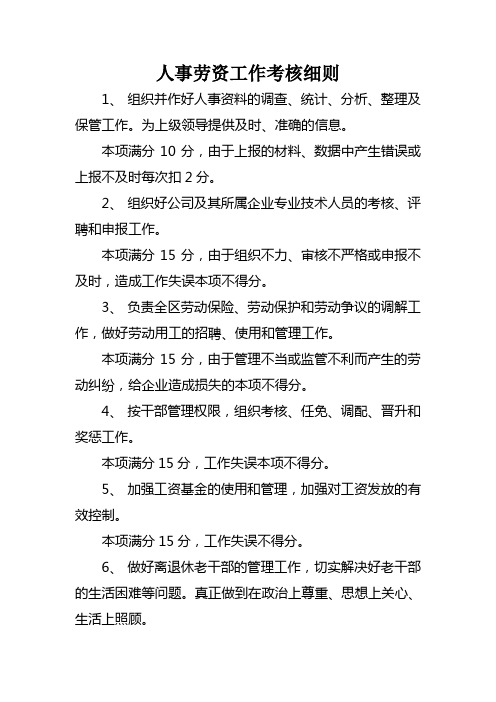 人事劳资工作考核细则

1、 组织并作好人事资料的调查、统计、分析、整理及保管工作。为上级领导提供及时、准确的信息。

本项满分 10 分，由于上报的材料、数据中产生错误或上报不及时每次扣 2 分。

2、 组织好公司及其所属企业专业技术人员的考核、评聘和申报工作。

本项满分 15 分，由于组织不力、审核不严格或申报不及时，造成工作失误本项不得分。

3、 负责全区劳动保险、劳动保护和劳动争议的调解工作，做好劳动用工的招聘、使用和管理工作。

本项满分 15 分，由于管理不当或监管不利而产生的劳动纠纷，给企业造成损失的本项不得分。

4、 按干部管理权限，组织考核、任免、调配、晋升和奖惩工作。

本项满分 15 分，工作失误本项不得分。

5、 加强工资基金的使用和管理，加强对工资发放的有效控制。

本项满分 15 分，工作失误不得分。

6、 做好离退休老干部的管理工作，切实解决好老干部的生活困难等问题。真正做到在政治上尊重、思想上关心、生活上照顾。